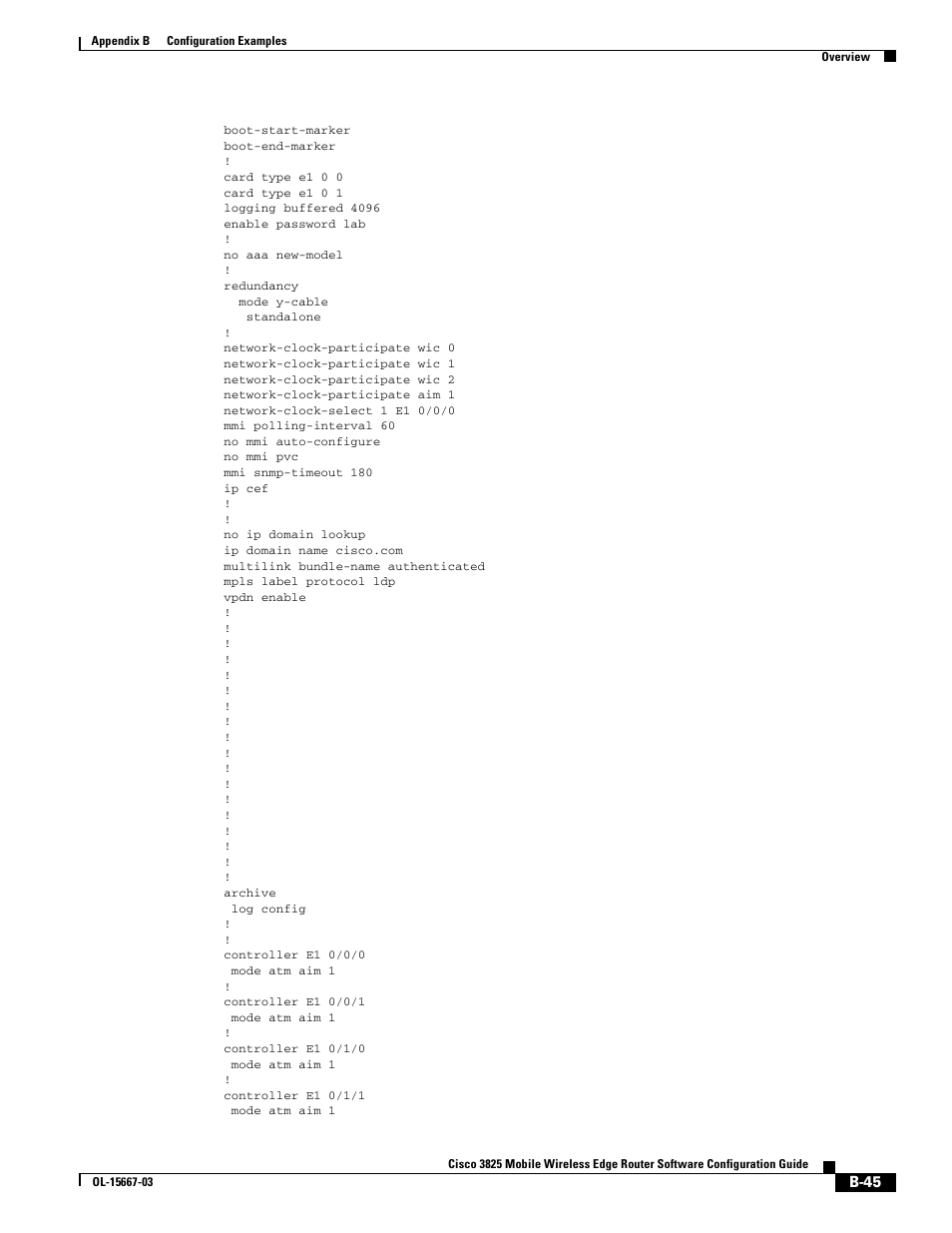 Appendix B Configuration Examples

Overview

boot-start-marker
boot-end-marker
!
card type e1 0 0
card type e1 0 1
logging buffered 4096
enable password lab
!
no aaa new-model
!
redundancy
  mode y-cable
   standalone
!
network-clock-participate wic 0
network-clock-participate wic 1
network-clock-participate wic 2
network-clock-participate aim 1
network-clock-select 1 E1 0/0/0
mmi polling-interval 60
no mmi auto-configure
no mmi pvc
mmi snmp-timeout 180
ip cef
!
!
no ip domain lookup
ip domain name cisco.com
multilink bundle-name authenticated
mpls label protocol ldp
vpdn enable
!
!
!
!
!
!
!
!
!
!
!
!
!
!
!
!
!
!
archive
 log config
!
!
controller E1 0/0/0
 mode atm aim 1
!
controller E1 0/0/1
 mode atm aim 1
!
controller E1 0/1/0
 mode atm aim 1
!
controller E1 0/1/1
 mode atm aim 1

Cisco 3825 Mobile Wireless Edge Router Software Configuration Guide

OL-15667-03

B-45